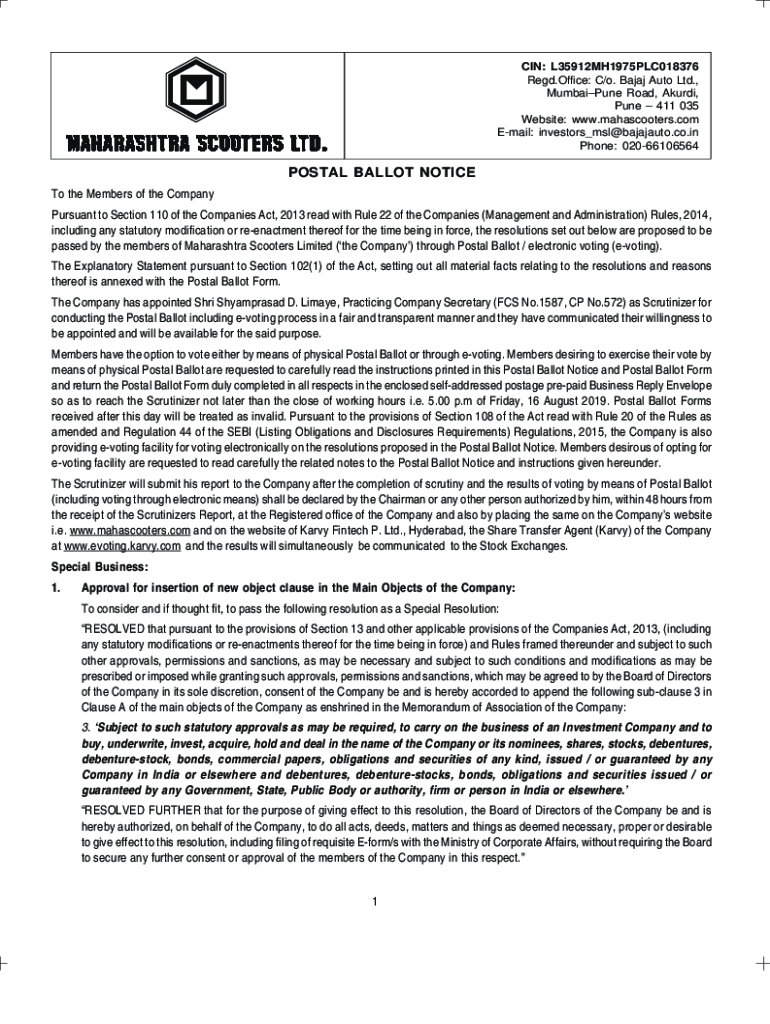 MAHARASHTRA SCOOTERS LTD.

CIN: L35912MH1975PLC018376
Regd.Office: C/o. Bajaj Auto Ltd., Mumbai–Pune Road, Akurdi, Pune – 411 035
Website: www.mahascooters.com
E-mail: investors_msl@bajajauto.co.in
Phone: 020-66106564

POSTAL BALLOT NOTICE

To the Members of the Company

Pursuant to Section 110 of the Companies Act, 2013 read with Rule 22 of the Companies (Management and Administration) Rules, 2014, including any statutory modification or re-enactment thereof for the time being in force, the resolutions set out below are proposed to be passed by the members of Maharashtra Scooters Limited ('the Company') through Postal Ballot / electronic voting (e-voting).

The Explanatory Statement pursuant to Section 102(1) of the Act, setting out all material facts relating to the resolutions and reasons thereof is annexed with the Postal Ballot Form.

The Company has appointed Shri Shyamprasad D. Limaye, Practicing Company Secretary (FCS No.1587, CP No.572) as Scrutinizer for conducting the Postal Ballot including e-voting process in a fair and transparent manner and they have communicated their willingness to be appointed and will be available for the said purpose.

Members have the option to vote either by means of physical Postal Ballot or through e-voting. Members desiring to exercise their vote by means of physical Postal Ballot are requested to carefully read the instructions printed in this Postal Ballot Notice and Postal Ballot Form and return the Postal Ballot Form duly completed in all respects in the enclosed self-addressed postage pre-paid Business Reply Envelope so as to reach the Scrutinizer not later than the close of working hours i.e. 5.00 p.m of Friday, 16 August 2019. Postal Ballot Forms received after this day will be treated as invalid. Pursuant to the provisions of Section 108 of the Act read with Rule 20 of the Rules as amended and Regulation 44 of the SEBI (Listing Obligations and Disclosures Requirements) Regulations, 2015, the Company is also providing e-voting facility for voting electronically on the resolutions proposed in the Postal Ballot Notice. Members desirous of opting for e-voting facility are requested to read carefully the related notes to the Postal Ballot Notice and instructions given hereunder.

The Scrutinizer will submit his report to the Company after the completion of scrutiny and the results of voting by means of Postal Ballot (including voting through electronic means) shall be declared by the Chairman or any other person authorized by him, within 48 hours from the receipt of the Scrutinizers Report, at the Registered office of the Company and also by placing the same on the Company's website i.e. www.mahascooters.com and on the website of Karvy Fintech P. Ltd., Hyderabad, the Share Transfer Agent (Karvy) of the Company at www.evoting.karvy.com and the results will simultaneously be communicated to the Stock Exchanges.

Special Business:

1. Approval for insertion of new object clause in the Main Objects of the Company:

To consider and if thought fit, to pass the following resolution as a Special Resolution:

"RESOLVED that pursuant to the provisions of Section 13 and other applicable provisions of the Companies Act, 2013, (including any statutory modifications or re-enactments thereof for the time being in force) and Rules framed thereunder and subject to such other approvals, permissions and sanctions, as may be necessary and subject to such conditions and modifications as may be prescribed or imposed while granting such approvals, permissions and sanctions, which may be agreed to by the Board of Directors of the Company in its sole discretion, consent of the Company be and is hereby accorded to append the following sub-clause 3 in Clause A of the main objects of the Company as enshrined in the Memorandum of Association of the Company:

3. 'Subject to such statutory approvals as may be required, to carry on the business of an Investment Company and to buy, underwrite, invest, acquire, hold and deal in the name of the Company or its nominees, shares, stocks, debentures, debenture-stock, bonds, commercial papers, obligations and securities of any kind, issued / or guaranteed by any Company in India or elsewhere and debentures, debenture-stocks, bonds, obligations and securities issued / or guaranteed by any Government, State, Public Body or authority, firm or person in India or elsewhere.'

"RESOLVED FURTHER that for the purpose of giving effect to this resolution, the Board of Directors of the Company be and is hereby authorized, on behalf of the Company, to do all acts, deeds, matters and things as deemed necessary, proper or desirable to give effect to this resolution, including filing of requisite E-form/s with the Ministry of Corporate Affairs, without requiring the Board to secure any further consent or approval of the members of the Company in this respect."

1